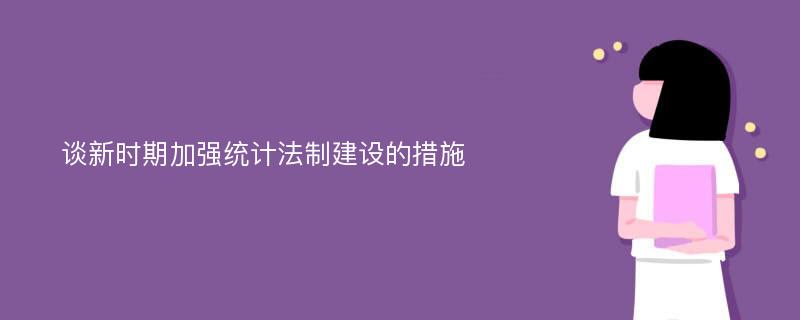 谈新时期加强统计法制建设的措施